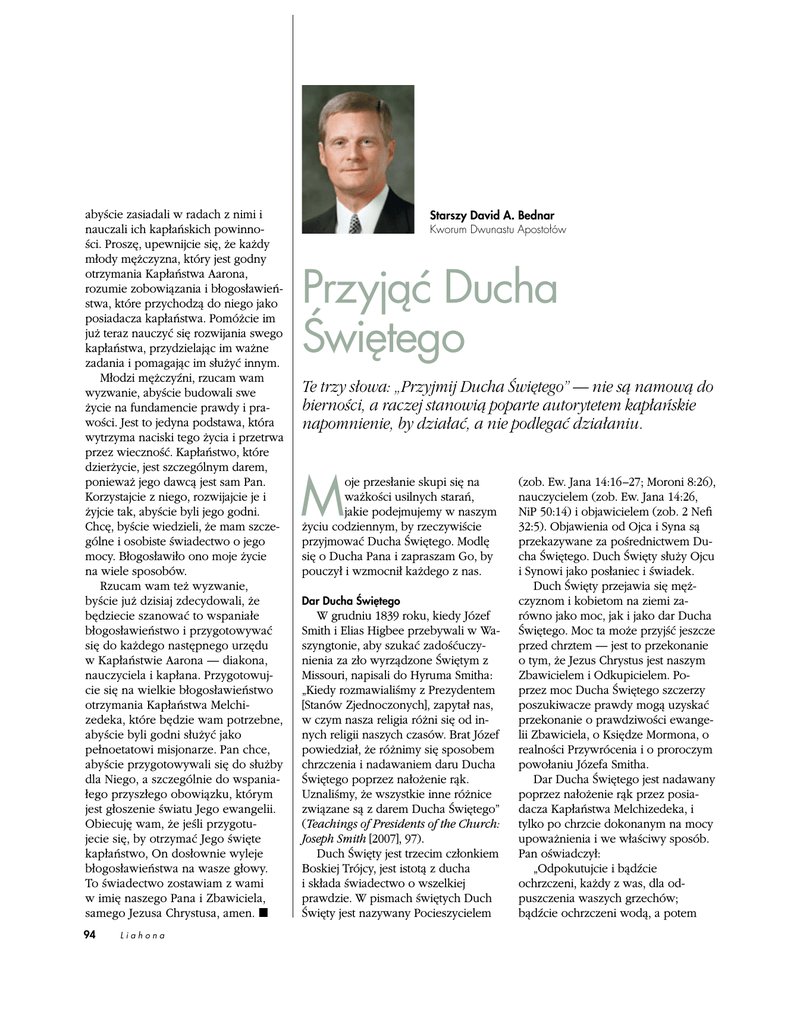 abyście zasiadali w radach z nimi i nauczali ich kapłańskich powinności. Proszę, upewnijcie się, że każdy młody mężczyzna, który jest godny otrzymania Kapłaństwa Aarona, rozumie zobowiązania i błogosławieństwa, które przychodzą do niego jako posiadacza kapłaństwa. Pomóżcie im już teraz nauczyć się rozwijania swego kapłaństwa, przydzielając im ważne zadania i pomagając im służyć innym.

Młodzi mężczyźni, rzucam wam wyzwanie, abyście budowali swe życie na fundamencie prawdy i prawości. Jest to jedyna podstawa, która wytrzyma naciski tego życia i przetrwa przez wieczność. Kapłaństwo, które dzierżycie, jest szczególnym darem, ponieważ jego dawcą jest sam Pan. Korzystajcie z niego, rozwijajcie je i żyjcie tak, abyście byli jego godni. Chcę, byście wiedzieli, że mam szczególne i osobiste świadectwo o jego mocy. Błogosławiło ono moje życie na wiele sposobów.

Rzucam wam też wyzwanie, byście już dzisiaj zdecydowali, że będziecie szanować to wspaniałe błogosławieństwo i przygotowywać się do każdego następnego urzędu w Kapłaństwie Aarona — diakona, nauczyciela i kapłana. Przygotowujcie się na wielkie błogosławieństwo otrzymania Kapłaństwa Melchizedeka, które będzie wam potrzebne, abyście byli godni służyć jako pełnoetatowi misjonarze. Pan chce, abyście przygotowywali się do służby dla Niego, a szczególnie do wspaniałego przyszłego obowiązku, którym jest głoszenie światu Jego ewangelii. Obiecuję wam, że jeśli przygotujecie się, by otrzymać Jego święte kapłaństwo, On dosłownie wyleje błogosławieństwa na wasze głowy. To świadectwo zostawiam z wami w imię naszego Pana i Zbawiciela, samego Jezusa Chrystusa, amen. ■

94 Liahona

Starszy David A. Bednar
Kworum Dwunastu Apostołów

Przyjąć Ducha Świętego

Te trzy słowa: „Przyjmij Ducha Świętego" — nie są namową do bierności, a raczej stanowią poparte autorytetem kapłańskie napomnienie, by działać, a nie podlegać działaniu.

Moje przesłanie skupi się na ważkości usilnych starań, jakie podejmujemy w naszym życiu codziennym, by rzeczywiście przyjmować Ducha Świętego. Modlę się o Ducha Pana i zapraszam Go, by pouczył i wzmocnił każdego z nas.

Dar Ducha Świętego

W grudniu 1839 roku, kiedy Józef Smith i Elias Higbee przebywali w Waszyngtonie, aby szukać zadośćuczynienia za zło wyrządzone Świętym z Missouri, napisali do Hyruma Smitha: „Kiedy rozmawialiśmy z Prezydentem [Stanów Zjednoczonych], zapytał nas, w czym nasza religia różni się od innych religii naszych czasów. Brat Józef powiedział, że różnimy się sposobem chrzczenia i nadawaniem daru Ducha Świętego poprzez nałożenie rąk. Uznaliśmy, że wszystkie inne różnice związane są z darem Ducha Świętego" (Teachings of Presidents of the Church: Joseph Smith [2007], 97).

Duch Święty jest trzecim członkiem Boskiej Trójcy, jest istotą z ducha i składa świadectwo o wszelkiej prawdzie. W pismach świętych Duch Święty jest nazywany Pocieszycielem (zob. Ew. Jana 14:16–27; Moroni 8:26), nauczycielem (zob. Ew. Jana 14:26, NiP 50:14) i objawicielem (zob. 2 Nefi 32:5). Objawienia od Ojca i Syna są przekazywane za pośrednictwem Ducha Świętego. Duch Święty służy Ojcu i Synowi jako posłaniec i świadek.

Duch Święty przejawia się mężczyznom i kobietom na ziemi zarówno jako moc, jak i jako dar Ducha Świętego. Moc ta może przyjść jeszcze przed chrztem — jest to przekonanie o tym, że Jezus Chrystus jest naszym Zbawicielem i Odkupicielem. Poprzez moc Ducha Świętego szczerzy poszukiwacze prawdy mogą uzyskać przekonanie o prawdziwości ewangelii Zbawiciela, o Księdze Mormona, o realności Przywrócenia i o proroczym powołaniu Józefa Smitha.

Dar Ducha Świętego jest nadawany poprzez nałożenie rąk przez posiadacza Kapłaństwa Melchizedeka, i tylko po chrzcie dokonanym na mocy upoważnienia i we właściwy sposób. Pan oświadczył:

„Odpokutujcie i bądźcie ochrzczeni, każdy z was, dla odpuszczenia waszych grzechów; bądźcie ochrzczeni wodą, a potem